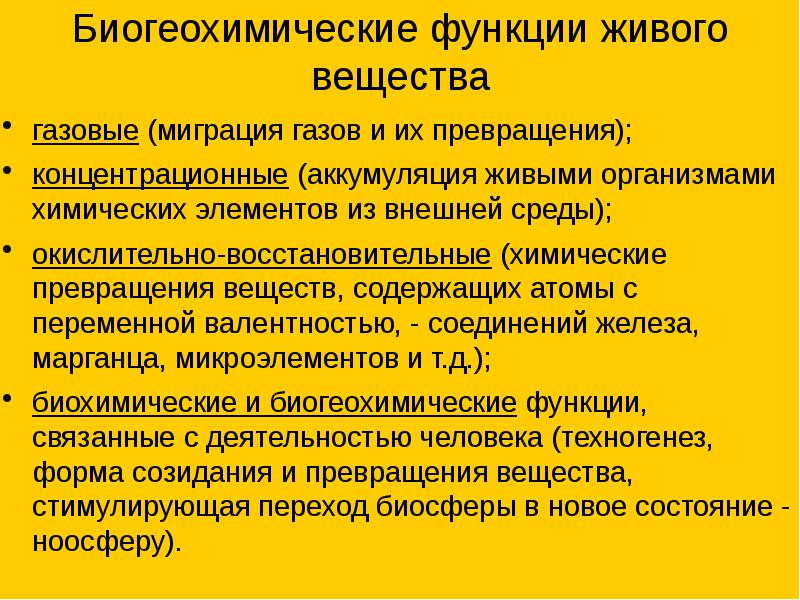 Биогеохимические функции живого вещества

• газовые (миграция газов и их превращения);
• концентрационные (аккумуляция живыми организмами химических элементов из внешней среды);
• окислительно-восстановительные (химические превращения веществ, содержащих атомы с переменной валентностью, - соединений железа, марганца, микроэлементов и т.д.);
• биохимические и биогеохимические функции, связанные с деятельностью человека (техногенез, форма созидания и превращения вещества, стимулирующая переход биосферы в новое состояние - ноосферу).